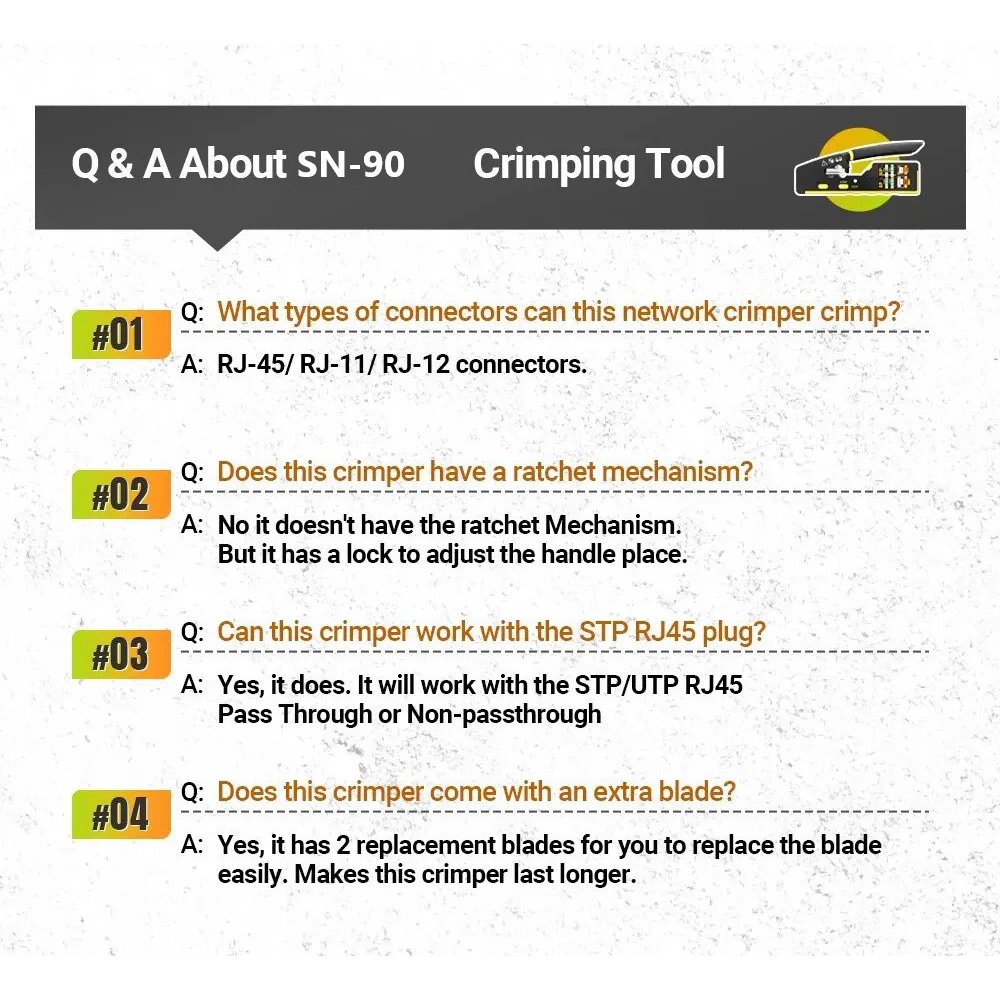 Q & A About SN-90 Crimping Tool

#01
Q: What types of connectors can this network crimper crimp?
A: RJ-45/ RJ-11/ RJ-12 connectors.

#02
Q: Does this crimper have a ratchet mechanism?
A: No it doesn't have the ratchet Mechanism. But it has a lock to adjust the handle place.

#03
Q: Can this crimper work with the STP RJ45 plug?
A: Yes, it does. It will work with the STP/UTP RJ45 Pass Through or Non-passthrough

#04
Q: Does this crimper come with an extra blade?
A: Yes, it has 2 replacement blades for you to replace the blade easily. Makes this crimper last longer.